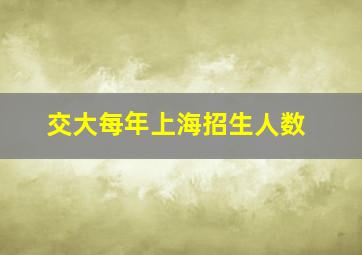 交大每年上海招生人数